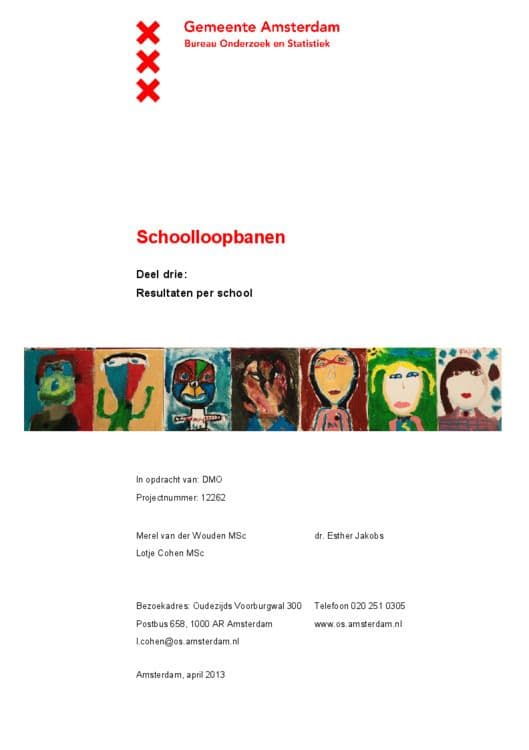 Gemeente Amsterdam
Bureau Onderzoek en Statistiek

Schoolloopbanen

Deel drie:
Resultaten per school

In opdracht van: DMO
Projectnummer: 12262

Merel van der Wouden MSc
Lotje Cohen MSc

dr. Esther Jakobs

Bezoekadres: Oudezijds Voorburgwal 300
Postbus 658, 1000 AR Amsterdam
l.cohen@os.amsterdam.nl

Telefoon 020 251 0305
www.os.amsterdam.nl

Amsterdam, april 2013